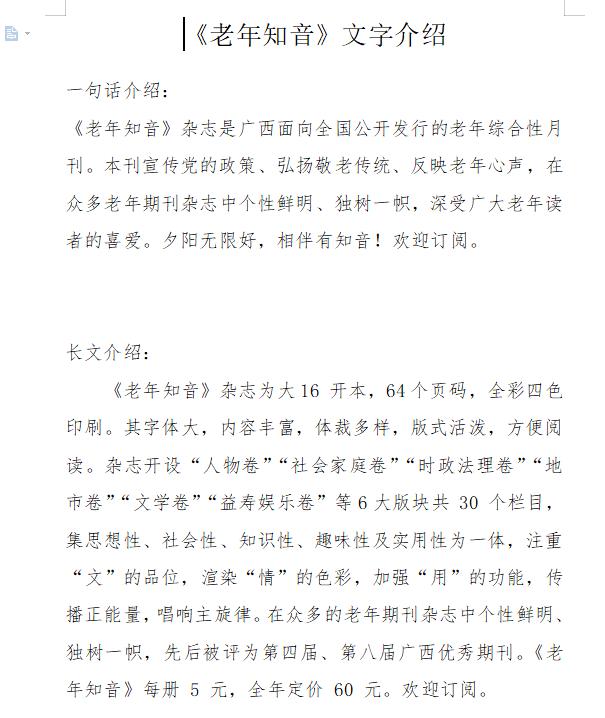 《老年知音》文字介绍

一句话介绍：
《老年知音》杂志是广西面向全国公开发行的老年综合性月刊。本刊宣传党的政策、弘扬敬老传统、反映老年心声，在众多老年期刊杂志中个性鲜明、独树一帜，深受广大老年读者的喜爱。夕阳无限好，相伴有知音！欢迎订阅。

长文介绍：
《老年知音》杂志为大 16 开本，64 个页码，全彩四色印刷。其字体大，内容丰富，体裁多样，版式活泼，方便阅读。杂志开设“人物卷”“社会家庭卷”“时政法理卷”“地市卷”“文学卷”“益寿娱乐卷”等 6 大版块共 30 个栏目，集思想性、社会性、知识性、趣味性及实用性为一体，注重“文”的品位，渲染“情”的色彩，加强“用”的功能，传播正能量，唱响主旋律。在众多的老年期刊杂志中个性鲜明、独树一帜，先后被评为第四届、第八届广西优秀期刊。《老年知音》每册 5 元，全年定价 60 元。欢迎订阅。